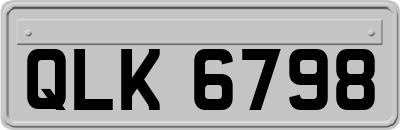 QLK 6798